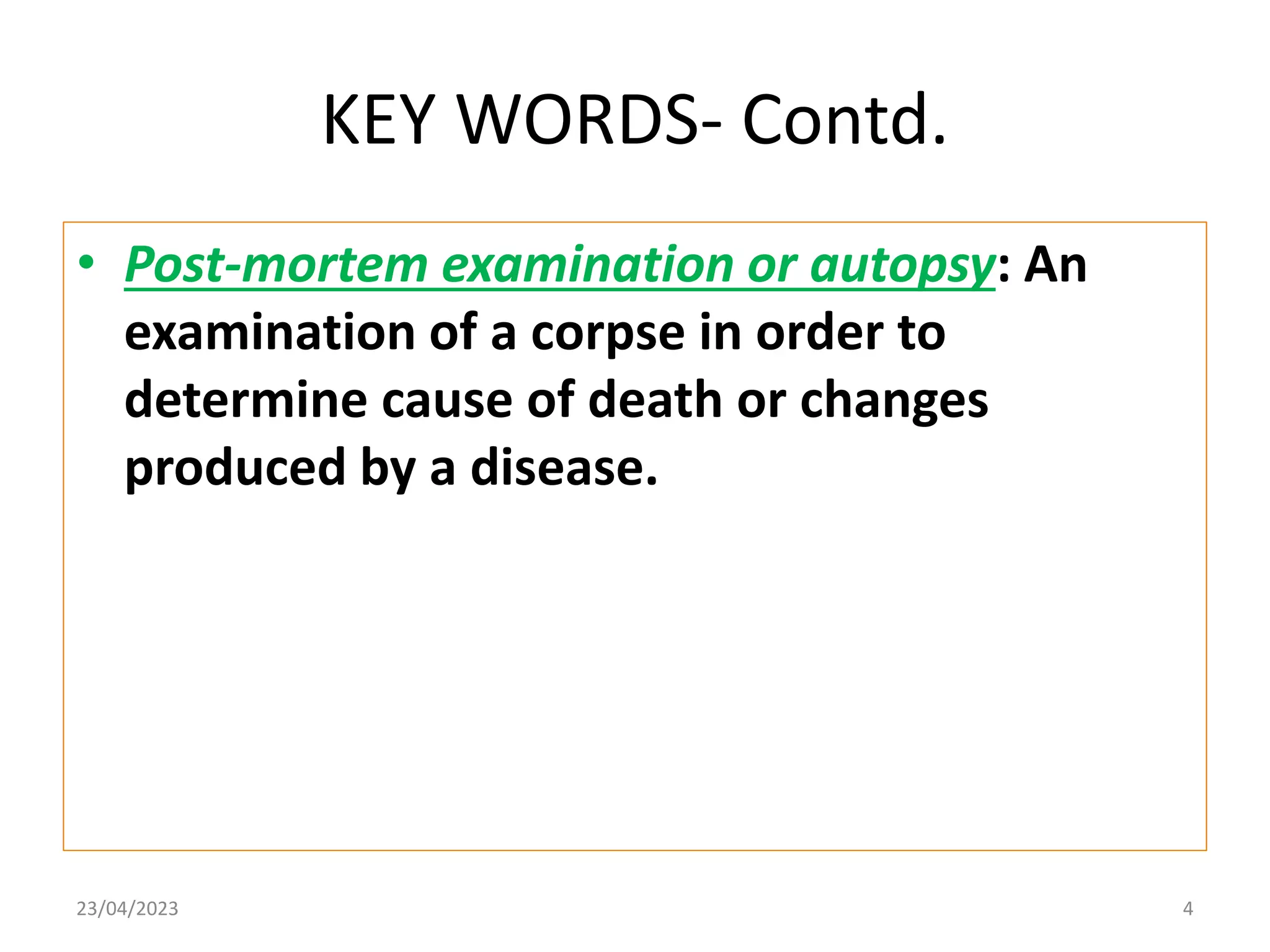 KEY WORDS- Contd.

• Post-mortem examination or autopsy: An examination of a corpse in order to determine cause of death or changes produced by a disease.

23/04/2023

4